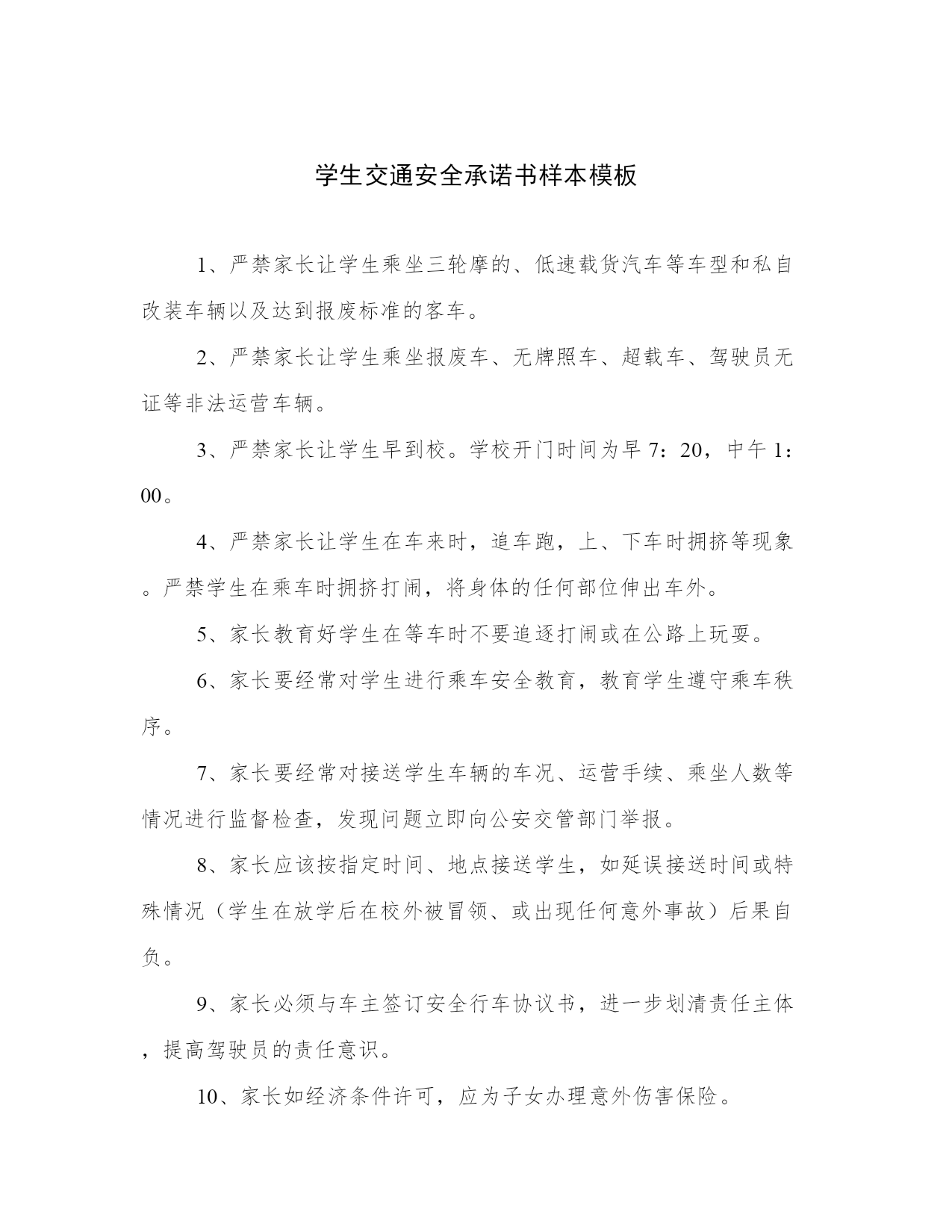 学生交通安全承诺书样本模板

1、严禁家长让学生乘坐三轮摩的、低速载货汽车等车型和私自改装车辆以及达到报废标准的客车。

2、严禁家长让学生乘坐报废车、无牌照车、超载车、驾驶员无证等非法运营车辆。

3、严禁家长让学生早到校。学校开门时间为早 7：20，中午 1：00。

4、严禁家长让学生在车来时，追车跑，上、下车时拥挤等现象。严禁学生在乘车时拥挤打闹，将身体的任何部位伸出车外。

5、家长教育好学生在等车时不要追逐打闹或在公路上玩耍。

6、家长要经常对学生进行乘车安全教育，教育学生遵守乘车秩序。

7、家长要经常对接送学生车辆的车况、运营手续、乘坐人数等情况进行监督检查，发现问题立即向公安交管部门举报。

8、家长应该按指定时间、地点接送学生，如延误接送时间或特殊情况（学生在放学后在校外被冒领、或出现任何意外事故）后果自负。

9、家长必须与车主签订安全行车协议书，进一步划清责任主体，提高驾驶员的责任意识。

10、家长如经济条件许可，应为子女办理意外伤害保险。